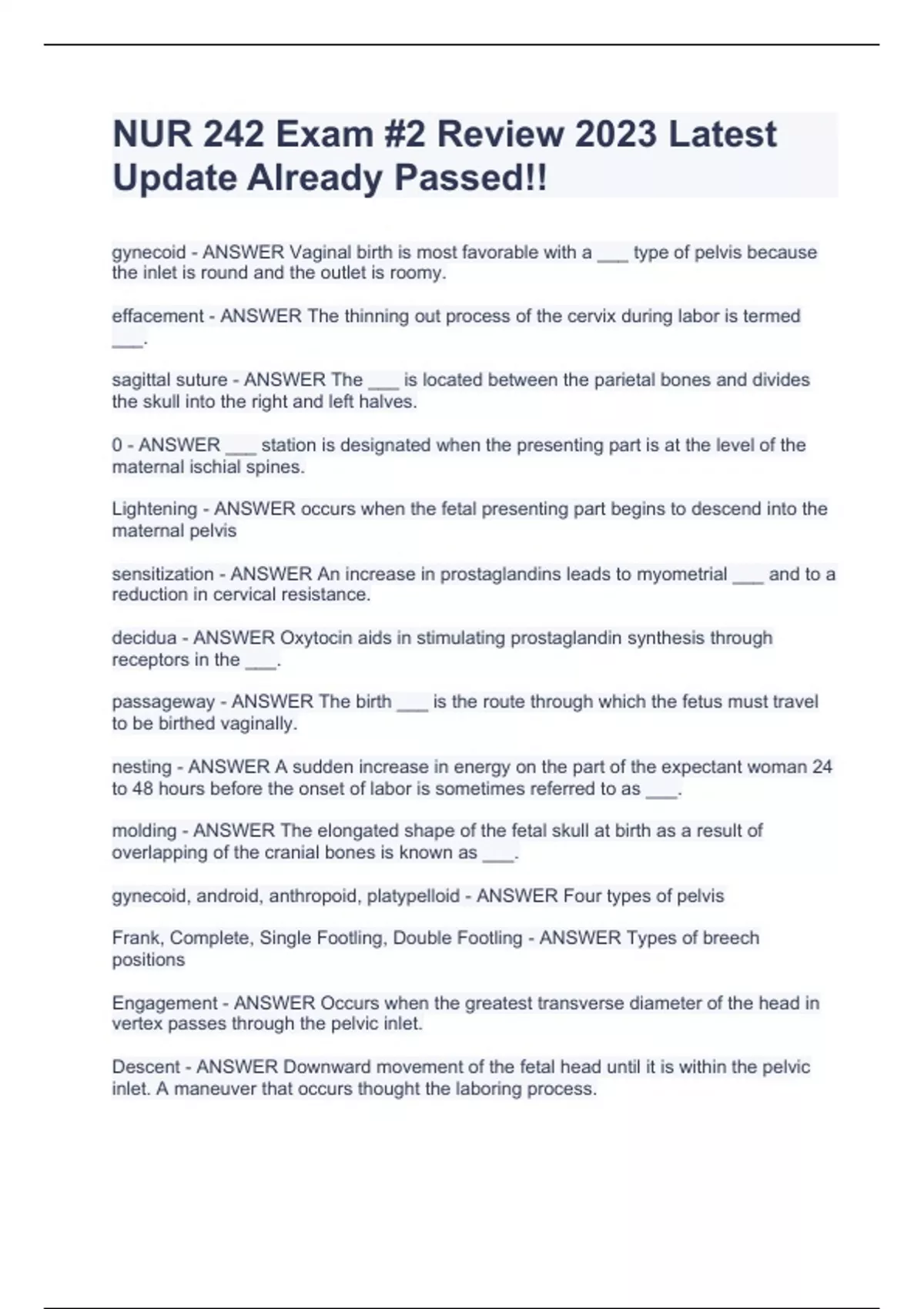 NUR 242 Exam #2 Review 2023 Latest Update Already Passed!!

gynecoid - ANSWER Vaginal birth is most favorable with a ___ type of pelvis because the inlet is round and the outlet is roomy.

effacement - ANSWER The thinning out process of the cervix during labor is termed ___.

sagittal suture - ANSWER The ___ is located between the parietal bones and divides the skull into the right and left halves.

0 - ANSWER ___ station is designated when the presenting part is at the level of the maternal ischial spines.

Lightening - ANSWER occurs when the fetal presenting part begins to descend into the maternal pelvis

sensitization - ANSWER An increase in prostaglandins leads to myometrial ___ and to a reduction in cervical resistance.

decidua - ANSWER Oxytocin aids in stimulating prostaglandin synthesis through receptors in the ___.

passageway - ANSWER The birth ___ is the route through which the fetus must travel to be birthed vaginally.

nesting - ANSWER A sudden increase in energy on the part of the expectant woman 24 to 48 hours before the onset of labor is sometimes referred to as ___.

molding - ANSWER The elongated shape of the fetal skull at birth as a result of overlapping of the cranial bones is known as ___.

gynecoid, android, anthropoid, platypelloid - ANSWER Four types of pelvis

Frank, Complete, Single Footling, Double Footling - ANSWER Types of breech positions

Engagement - ANSWER Occurs when the greatest transverse diameter of the head in vertex passes through the pelvic inlet.

Descent - ANSWER Downward movement of the fetal head until it is within the pelvic inlet. A maneuver that occurs thought the laboring process.